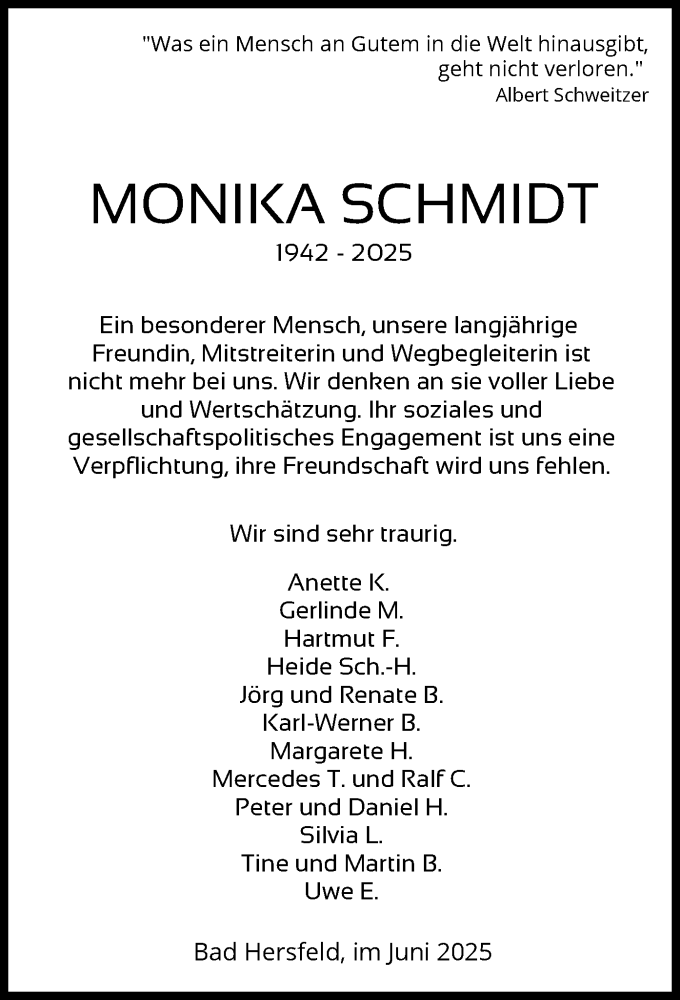 "Was ein Mensch an Gutem in die Welt hinausgibt, geht nicht verloren."
Albert Schweitzer

MONIKA SCHMIDT
1942 - 2025

Ein besonderer Mensch, unsere langjährige Freundin, Mitstreiterin und Wegbegleiterin ist nicht mehr bei uns. Wir denken an sie voller Liebe und Wertschätzung. Ihr soziales und gesellschaftspolitisches Engagement ist uns eine Verpflichtung, ihre Freundschaft wird uns fehlen.

Wir sind sehr traurig.

Anette K.
Gerlinde M.
Hartmut F.
Heide Sch.-H.
Jörg und Renate B.
Karl-Werner B.
Margarete H.
Mercedes T. und Ralf C.
Peter und Daniel H.
Silvia L.
Tine und Martin B.
Uwe E.

Bad Hersfeld, im Juni 2025